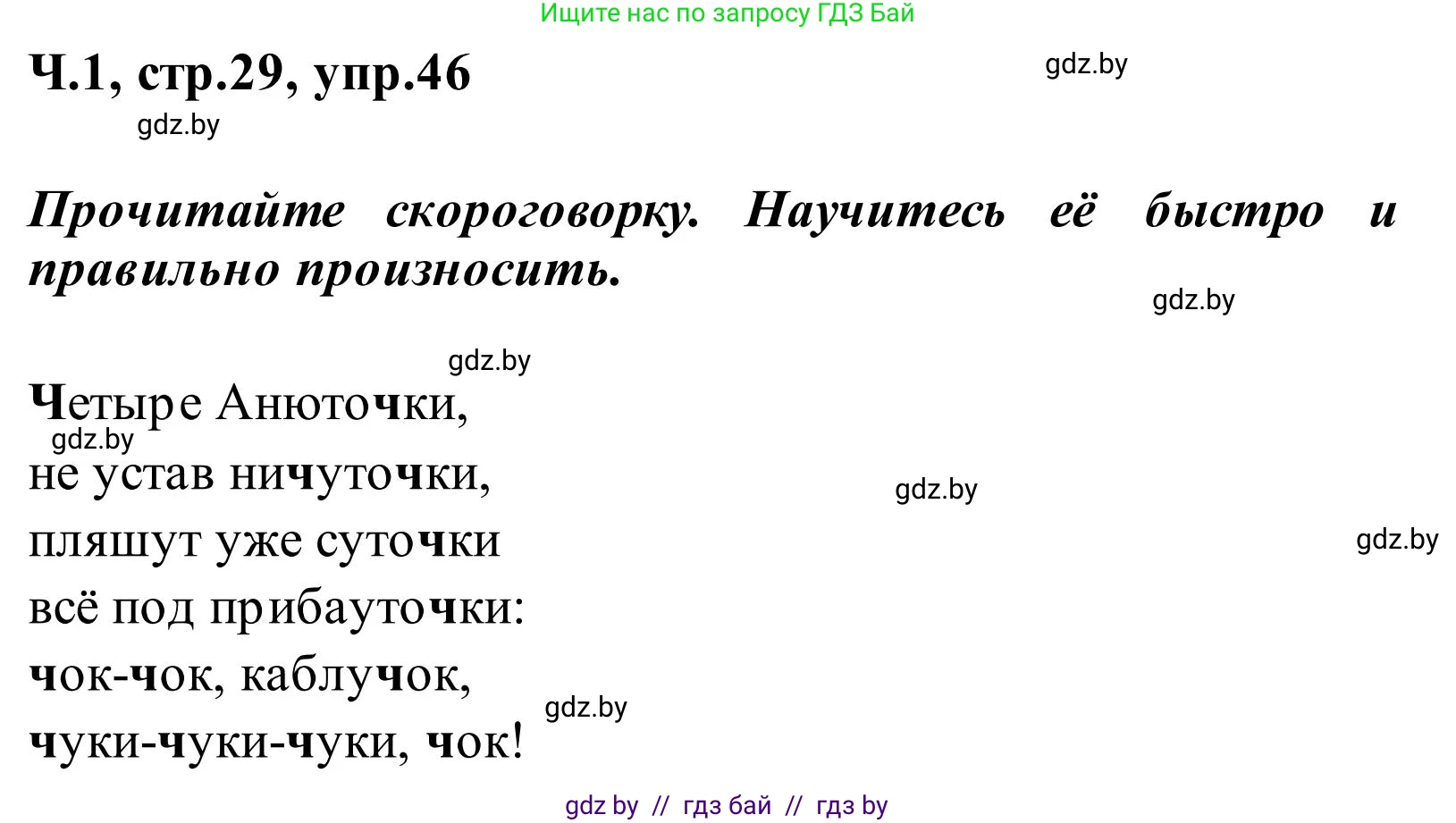 Ищите нас по запросу ГДЗ Бай

Ч.1, стр.29, упр.46

gdz.by

gdz.by

Прочитайте скороговорку. Научитесь её быстро и правильно произносить.

gdz.by

gdz.by

Четыре Анюточки,
gdz.by
не устав ничуточки,
gdz.by
пляшут уже суточки
gdz.by
всё под прибауточки:
чок-чок, каблучок,
gdz.by
чуки-чуки-чуки, чок!

gdz by // гдз бай // гдз by